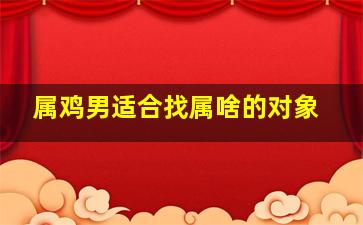 属鸡男适合找属啥的对象